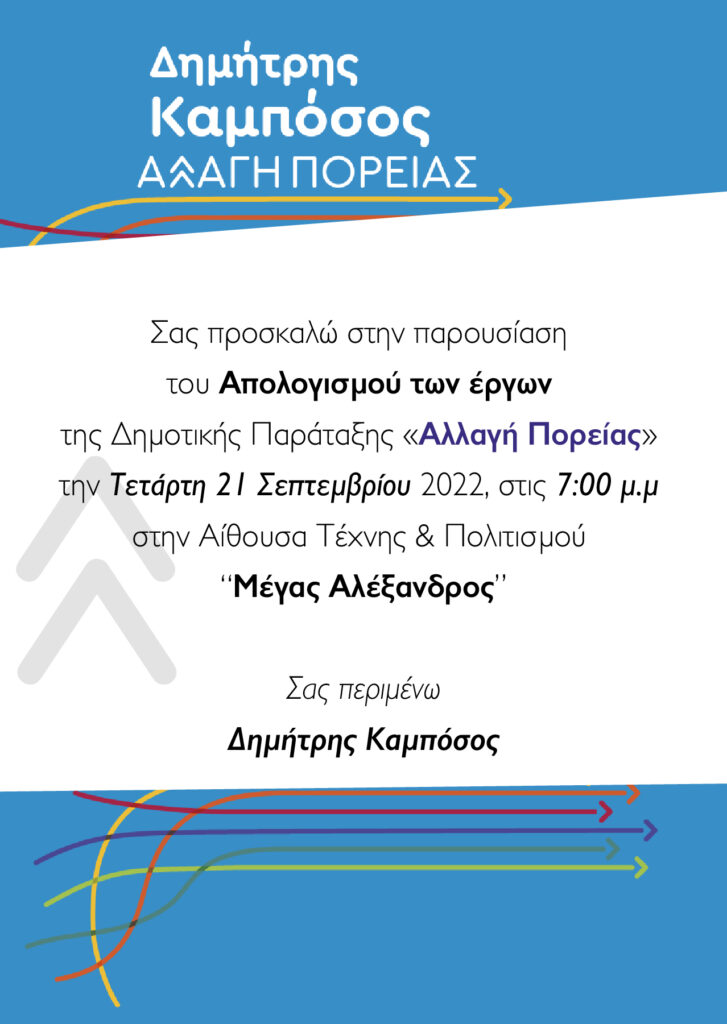 Δημήτρης
Καμπόσος
ΑΛΛΑΓΗ ΠΟΡΕΙΑΣ

Σας προσκαλώ στην παρουσίαση του Απολογισμού των έργων της Δημοτικής Παράταξης «Αλλαγή Πορείας» την Τετάρτη 21 Σεπτεμβρίου 2022, στις 7:00 μ.μ στην Αίθουσα Τέχνης & Πολιτισμού "Μέγας Αλέξανδρος"

Σας περιμένω

Δημήτρης Καμπόσος